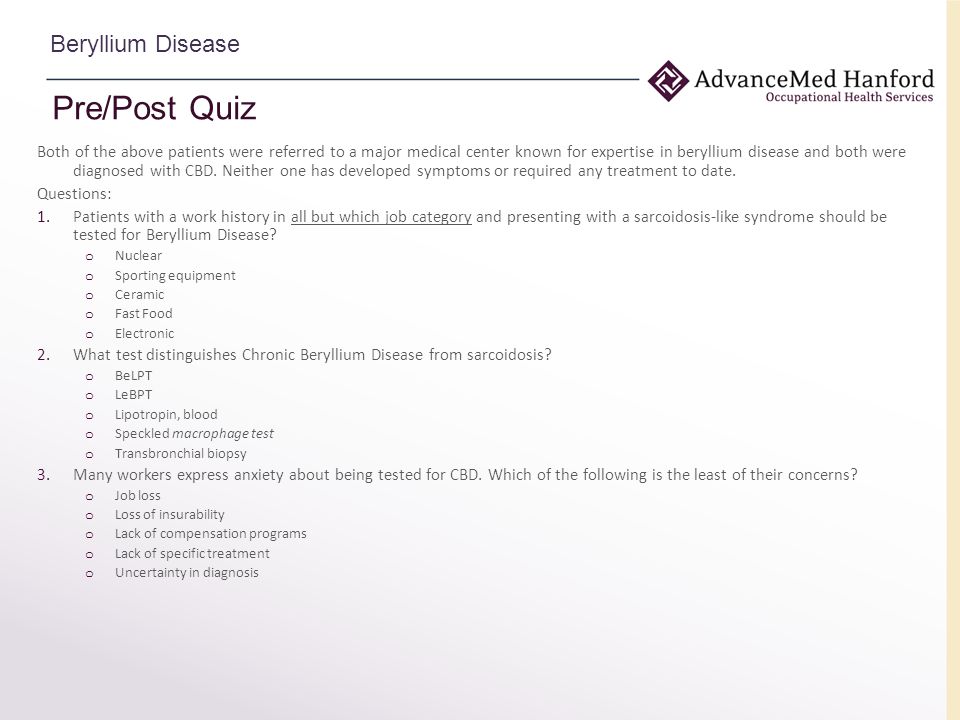 Beryllium Disease

AdvanceMed Hanford
Occupational Health Services

Pre/Post Quiz

Both of the above patients were referred to a major medical center known for expertise in beryllium disease and both were diagnosed with CBD. Neither one has developed symptoms or required any treatment to date.

Questions:

1. Patients with a work history in all but which job category and presenting with a sarcoidosis-like syndrome should be tested for Beryllium Disease?
o Nuclear
o Sporting equipment
o Ceramic
o Fast Food
o Electronic

2. What test distinguishes Chronic Beryllium Disease from sarcoidosis?
o BeLPT
o LeBPT
o Lipotropin, blood
o Speckled macrophage test
o Transbronchial biopsy

3. Many workers express anxiety about being tested for CBD. Which of the following is the least of their concerns?
o Job loss
o Loss of insurability
o Lack of compensation programs
o Lack of specific treatment
o Uncertainty in diagnosis